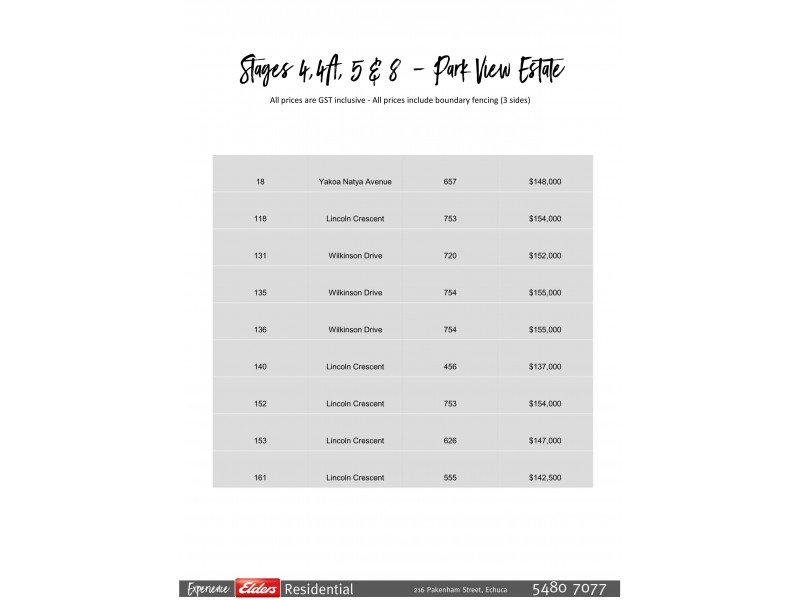 Stages 4, 4A, 5 & 8 - Park View Estate

All prices are GST inclusive - All prices include boundary fencing (3 sides)

| 18 | Yakoa Natya Avenue | 657 | $148,000 |
|---|---|---|---|
| 118 | Lincoln Crescent | 753 | $154,000 |
| 131 | Wilkinson Drive | 720 | $152,000 |
| 135 | Wilkinson Drive | 754 | $155,000 |
| 136 | Wilkinson Drive | 754 | $155,000 |
| 140 | Lincoln Crescent | 456 | $137,000 |
| 152 | Lincoln Crescent | 753 | $154,000 |
| 153 | Lincoln Crescent | 626 | $147,000 |
| 161 | Lincoln Crescent | 555 | $142,500 |

Experience Elders Residential 216 Pakenham Street, Echuca 5480 7077